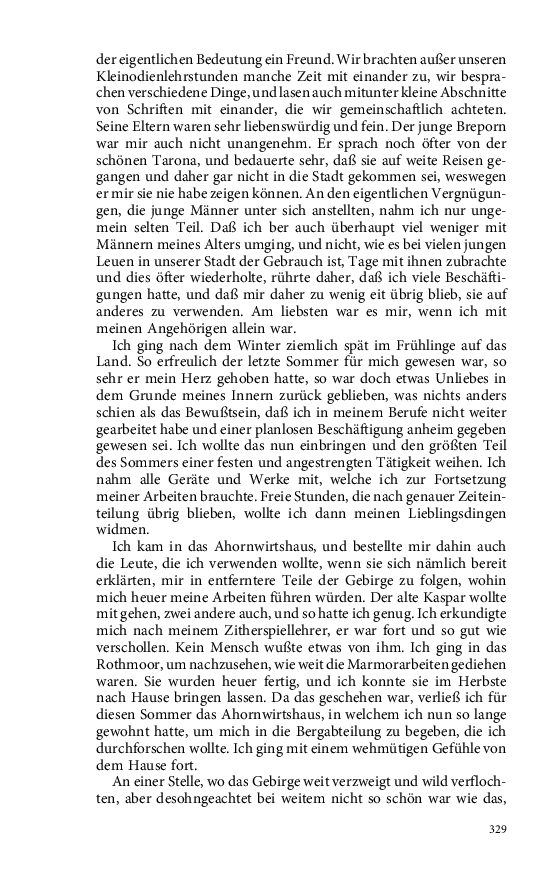 der eigentlichen Bedeutung ein Freund. Wir brachten außer unseren Kleinodienlehrstunden manche Zeit mit einander zu, wir besprachen verschiedene Dinge, und lasen auch mitunter kleine Abschnitte von Schriften mit einander, die wir gemeinschaftlich achteten. Seine Eltern waren sehr liebenswürdig und fein. Der junge Breporn war mir auch nicht unangenehm. Er sprach noch öfter von der schönen Tarona, und bedauerte sehr, daß sie auf weite Reisen gegangen und daher gar nicht in die Stadt gekommen sei, weswegen er mir sie nie habe zeigen können. An den eigentlichen Vergnügungen, die junge Männer unter sich anstellten, nahm ich nur ungemein selten Teil. Daß ich ber auch überhaupt viel weniger mit Männern meines Alters umging, und nicht, wie es bei vielen jungen Leuen in unserer Stadt der Gebrauch ist, Tage mit ihnen zubrachte und dies öfter wiederholte, rührte daher, daß ich viele Beschäftigungen hatte, und daß mir daher zu wenig eit übrig blieb, sie auf anderes zu verwenden. Am liebsten war es mir, wenn ich mit meinen Angehörigen allein war.

Ich ging nach dem Winter ziemlich spät im Frühlinge auf das Land. So erfreulich der letzte Sommer für mich gewesen war, so sehr er mein Herz gehoben hatte, so war doch etwas Unliebes in dem Grunde meines Innern zurück geblieben, was nichts anders schien als das Bewußtsein, daß ich in meinem Berufe nicht weiter gearbeitet habe und einer planlosen Beschäftigung anheim gegeben gewesen sei. Ich wollte das nun einbringen und den größten Teil des Sommers einer festen und angestrengten Tätigkeit weihen. Ich nahm alle Geräte und Werke mit, welche ich zur Fortsetzung meiner Arbeiten brauchte. Freie Stunden, die nach genauer Zeiteinteilung übrig blieben, wollte ich dann meinen Lieblingsdingen widmen.

Ich kam in das Ahornwirtshaus, und bestellte mir dahin auch die Leute, die ich verwenden wollte, wenn sie sich nämlich bereit erklärten, mir in entferntere Teile der Gebirge zu folgen, wohin mich heuer meine Arbeiten führen würden. Der alte Kaspar wollte mit gehen, zwei andere auch, und so hatte ich genug. Ich erkundigte mich nach meinem Zitherspiellehrer, er war fort und so gut wie verschollen. Kein Mensch wußte etwas von ihm. Ich ging in das Rothmoor, um nachzusehen, wie weit die Marmorarbeiten gediehen waren. Sie wurden heuer fertig, und ich konnte sie im Herbste nach Hause bringen lassen. Da das geschehen war, verließ ich für diesen Sommer das Ahornwirtshaus, in welchem ich nun so lange gewohnt hatte, um mich in die Bergabteilung zu begeben, die ich durchforschen wollte. Ich ging mit einem wehmütigen Gefühle von dem Hause fort.

An einer Stelle, wo das Gebirge weit verzweigt und wild verflochten, aber desohngeachtet bei weitem nicht so schön war wie das,

329